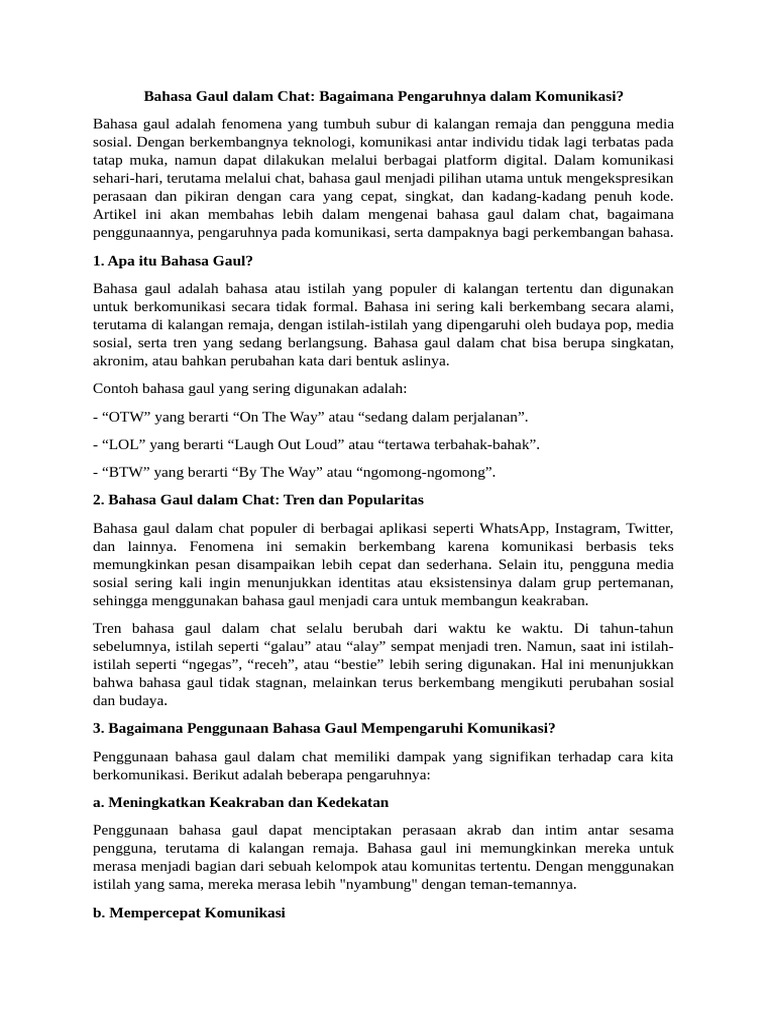 Bahasa Gaul dalam Chat: Bagaimana Pengaruhnya dalam Komunikasi?

Bahasa gaul adalah fenomena yang tumbuh subur di kalangan remaja dan pengguna media sosial. Dengan berkembangnya teknologi, komunikasi antar individu tidak lagi terbatas pada tatap muka, namun dapat dilakukan melalui berbagai platform digital. Dalam komunikasi sehari-hari, terutama melalui chat, bahasa gaul menjadi pilihan utama untuk mengekspresikan perasaan dan pikiran dengan cara yang cepat, singkat, dan kadang-kadang penuh kode. Artikel ini akan membahas lebih dalam mengenai bahasa gaul dalam chat, bagaimana penggunaannya, pengaruhnya pada komunikasi, serta dampaknya bagi perkembangan bahasa.

1. Apa itu Bahasa Gaul?

Bahasa gaul adalah bahasa atau istilah yang populer di kalangan tertentu dan digunakan untuk berkomunikasi secara tidak formal. Bahasa ini sering kali berkembang secara alami, terutama di kalangan remaja, dengan istilah-istilah yang dipengaruhi oleh budaya pop, media sosial, serta tren yang sedang berlangsung. Bahasa gaul dalam chat bisa berupa singkatan, akronim, atau bahkan perubahan kata dari bentuk aslinya.

Contoh bahasa gaul yang sering digunakan adalah:

- “OTW” yang berarti “On The Way” atau “sedang dalam perjalanan”.

- “LOL” yang berarti “Laugh Out Loud” atau “tertawa terbahak-bahak”.

- “BTW” yang berarti “By The Way” atau “ngomong-ngomong”.

2. Bahasa Gaul dalam Chat: Tren dan Popularitas

Bahasa gaul dalam chat populer di berbagai aplikasi seperti WhatsApp, Instagram, Twitter, dan lainnya. Fenomena ini semakin berkembang karena komunikasi berbasis teks memungkinkan pesan disampaikan lebih cepat dan sederhana. Selain itu, pengguna media sosial sering kali ingin menunjukkan identitas atau eksistensinya dalam grup pertemanan, sehingga menggunakan bahasa gaul menjadi cara untuk membangun keakraban.

Tren bahasa gaul dalam chat selalu berubah dari waktu ke waktu. Di tahun-tahun sebelumnya, istilah seperti “galau” atau “alay” sempat menjadi tren. Namun, saat ini istilah-istilah seperti “ngegas”, “receh”, atau “bestie” lebih sering digunakan. Hal ini menunjukkan bahwa bahasa gaul tidak stagnan, melainkan terus berkembang mengikuti perubahan sosial dan budaya.

3. Bagaimana Penggunaan Bahasa Gaul Mempengaruhi Komunikasi?

Penggunaan bahasa gaul dalam chat memiliki dampak yang signifikan terhadap cara kita berkomunikasi. Berikut adalah beberapa pengaruhnya:

a. Meningkatkan Keakraban dan Kedekatan

Penggunaan bahasa gaul dapat menciptakan perasaan akrab dan intim antar sesama pengguna, terutama di kalangan remaja. Bahasa gaul ini memungkinkan mereka untuk merasa menjadi bagian dari sebuah kelompok atau komunitas tertentu. Dengan menggunakan istilah yang sama, mereka merasa lebih "nyambung" dengan teman-temannya.

b. Mempercepat Komunikasi